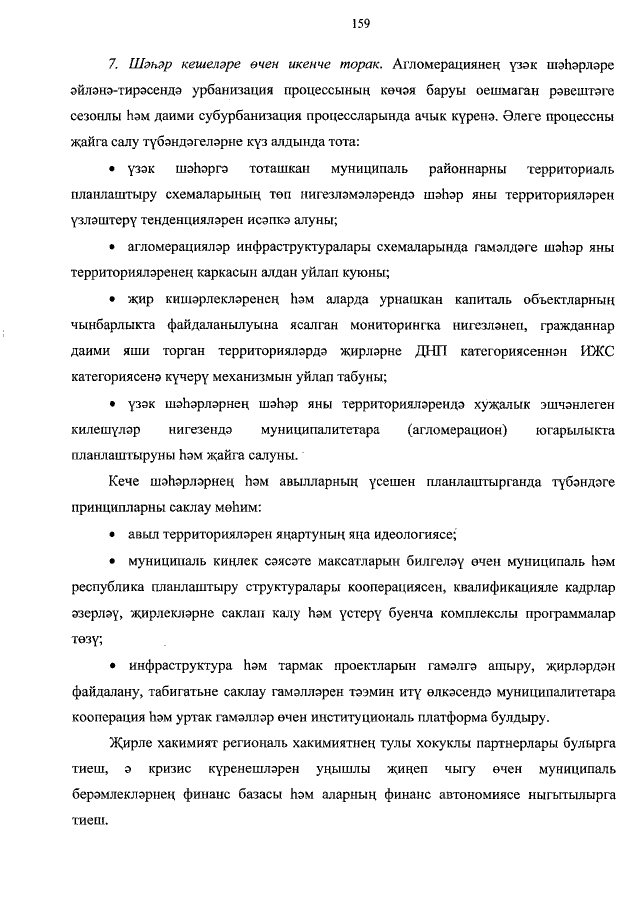 159

7. Шәһәр кешеләре өчен икенче торак. Агломерациянең үзәк шәһәрләре әйләнә-тирәсендә урбанизация процессының көчәя баруы оешмаган рәвештәге сезонлы һәм даими субурбанизация процессларында ачык күренә. Әлеге процессны җайга салу түбәндәгеләрне күз алдында тота:

• үзәк шәһәргә тоташкан муниципаль районнарны территориаль планлаштыру схемаларының төп нигезләмәләрендә шәһәр яны территорияләрен үзләштерү тенденцияләрен исәпкә алуны;

• агломерацияләр инфраструктуралары схемаларында гамәлдәге шәһәр яны территорияләренең каркасын алдан уйлап куюны;

• җир кишәрлекләренең һәм аларда урнашкан капиталь объектларның чынбарлыкта файдаланылуына ясалган мониторингка нигезләнеп, гражданнар даими яши торган территорияләрдә җирләрне ДНП категориясеннән ИЖС категориясенә күчерү механизмын уйлап табуны;

• үзәк шәһәрләрнең шәһәр яны территорияләрендә хуҗалык эшчәнлеген килешүләр нигезендә муниципалитетара (агломерацион) югарылыкта планлаштыруны һәм җайга салуны.

Кече шәһәрләрнең һәм авылларның үсешен планлаштырганда түбәндәге принципларны саклау мөһим:

• авыл территорияләрен яңартуның яңа идеологиясе;

• муниципаль киңлек сәясәте максатларын билгеләү өчен муниципаль һәм республика планлаштыру структуралары кооперациясен, квалификацияле кадрлар әзерләү, җирлекләрне саклап калу һәм үстерү буенча комплекслы программалар төзү;

• инфраструктура һәм тармак проектларын гамәлгә ашыру, җирләрдән файдалану, табигатьне саклау гамәлләрен тәэмин итү өлкәсендә муниципалитетара кооперация һәм уртак гамәлләр өчен институциональ платформа булдыру.

Җирле хакимият региональ хакимиятнең тулы хокуклы партнерлары булырга тиеш, ә кризис күренешләрен уңышлы җиңеп чыгу өчен муниципаль берәмлекләрнең финанс базасы һәм аларның финанс автономиясе ныгытылырга тиеш.